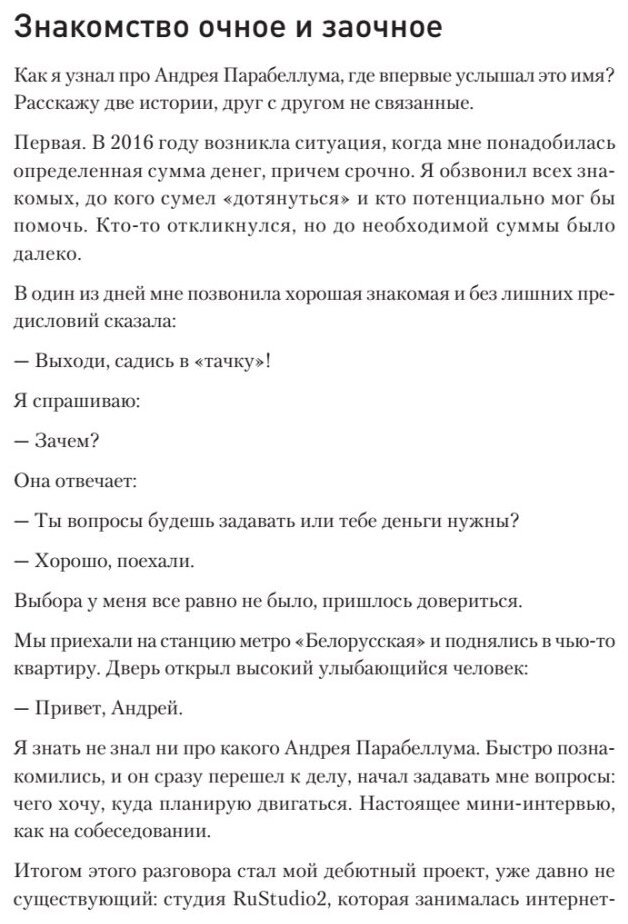 Знакомство очное и заочное

Как я узнал про Андрея Парабеллума, где впервые услышал это имя? Расскажу две истории, друг с другом не связанные.

Первая. В 2016 году возникла ситуация, когда мне понадобилась определенная сумма денег, причем срочно. Я обзвонил всех знакомых, до кого сумел «дотянуться» и кто потенциально мог бы помочь. Кто-то откликнулся, но до необходимой суммы было далеко.

В один из дней мне позвонила хорошая знакомая и без лишних предисловий сказала:

— Выходи, садись в «тачку»!

Я спрашиваю:

— Зачем?

Она отвечает:

— Ты вопросы будешь задавать или тебе деньги нужны?

— Хорошо, поехали.

Выбора у меня все равно не было, пришлось довериться.

Мы приехали на станцию метро «Белорусская» и поднялись в чью-то квартиру. Дверь открыл высокий улыбающийся человек:

— Привет, Андрей.

Я знать не знал ни про какого Андрея Парабеллума. Быстро познакомились, и он сразу перешел к делу, начал задавать мне вопросы: чего хочу, куда планирую двигаться. Настоящее мини-интервью, как на собеседовании.

Итогом этого разговора стал мой дебютный проект, уже давно не существующий: студия RuStudio2, которая занималась интернет-